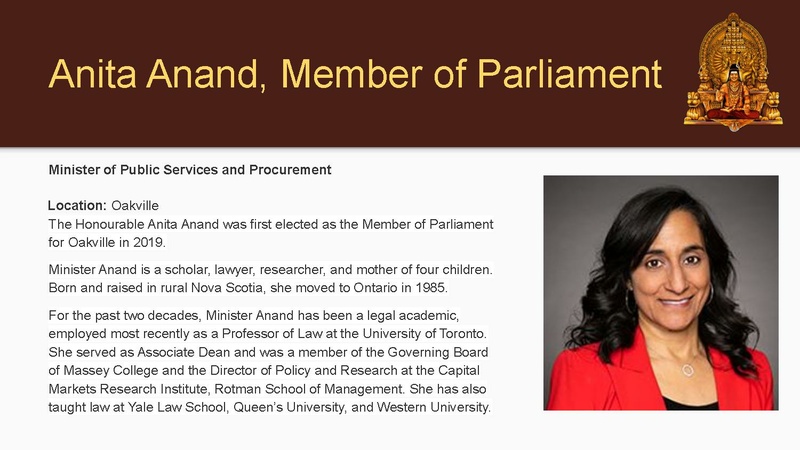 Anita Anand, Member of Parliament

Minister of Public Services and Procurement

Location: Oakville
The Honourable Anita Anand was first elected as the Member of Parliament for Oakville in 2019.

Minister Anand is a scholar, lawyer, researcher, and mother of four children. Born and raised in rural Nova Scotia, she moved to Ontario in 1985.

For the past two decades, Minister Anand has been a legal academic, employed most recently as a Professor of Law at the University of Toronto. She served as Associate Dean and was a member of the Governing Board of Massey College and the Director of Policy and Research at the Capital Markets Research Institute, Rotman School of Management. She has also taught law at Yale Law School, Queen's University, and Western University.